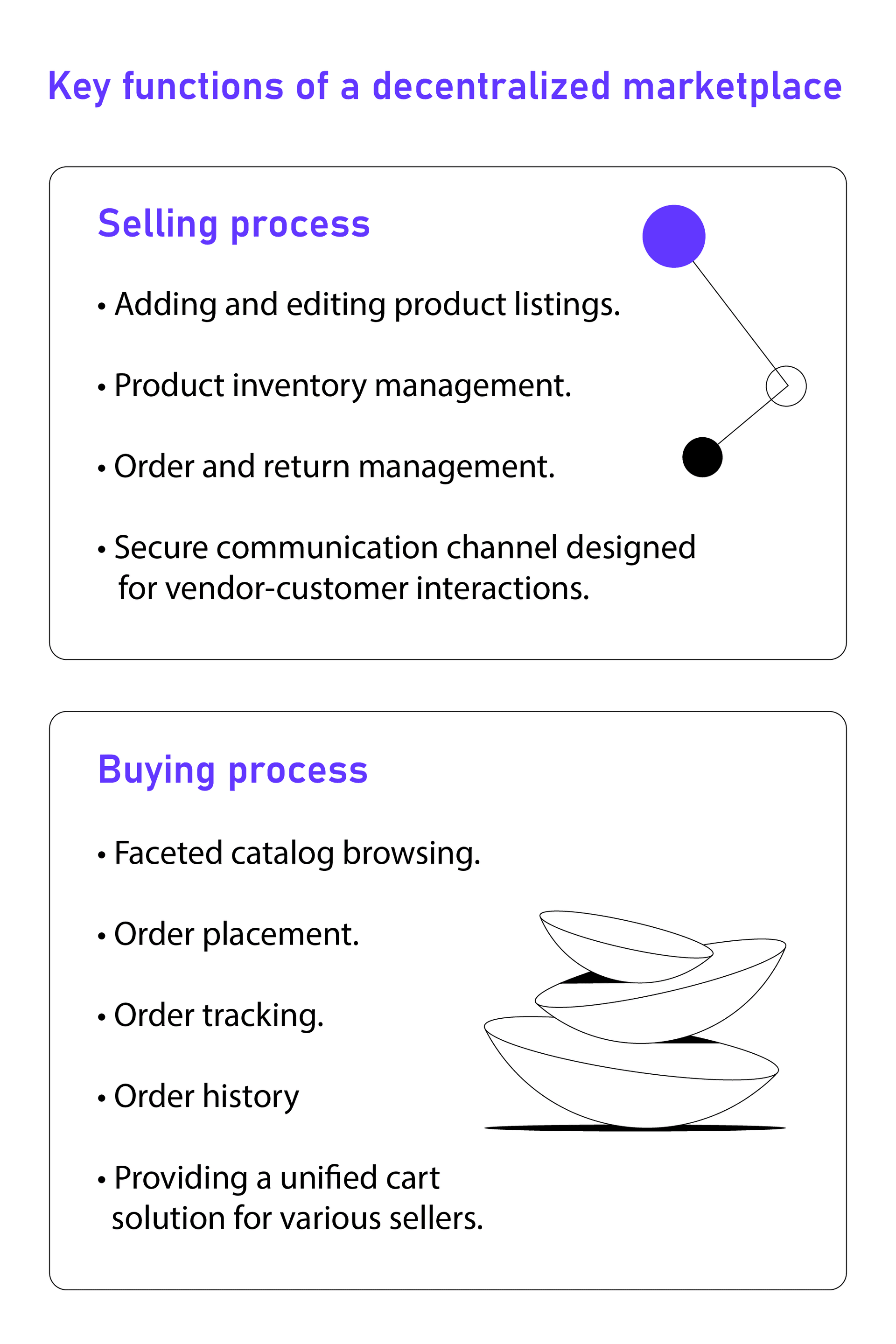 Key functions of a decentralized marketplace

Selling process

• Adding and editing product listings.

• Product inventory management.

• Order and return management.

• Secure communication channel designed for vendor-customer interactions.

Buying process

• Faceted catalog browsing.

• Order placement.

• Order tracking.

• Order history

• Providing a unified cart solution for various sellers.